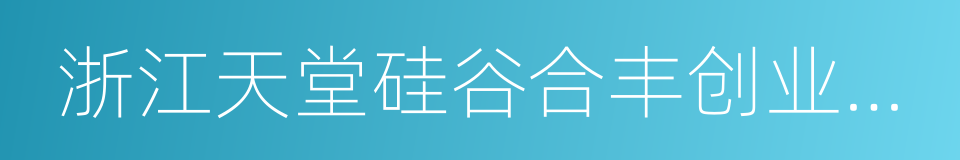 浙江天堂硅谷合丰创业...